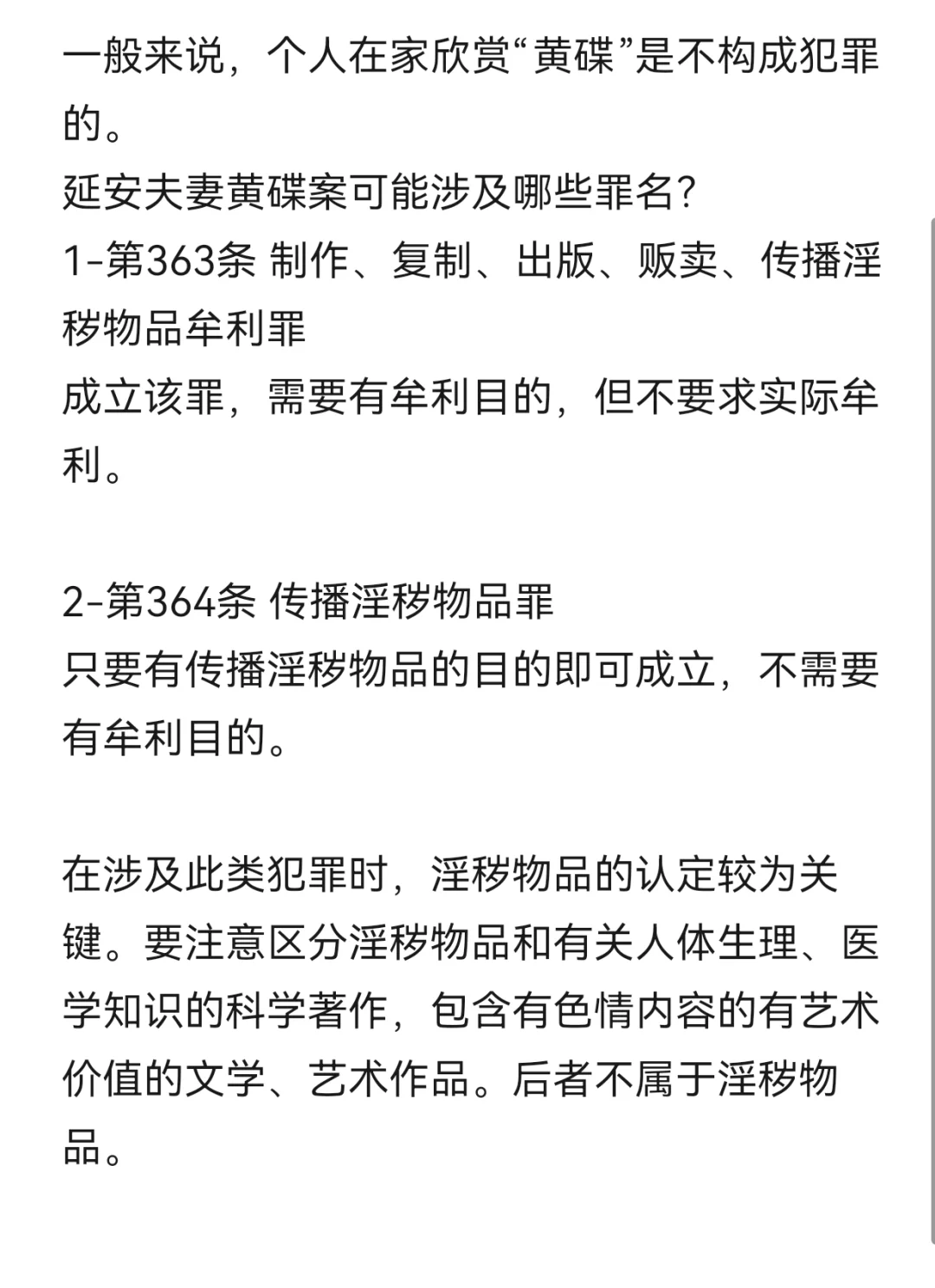 一般来说，个人在家欣赏“黄碟”是不构成犯罪的。
延安夫妻黄碟案可能涉及哪些罪名？
1-第363条 制作、复制、出版、贩卖、传播淫秽物品牟利罪
成立该罪，需要有牟利目的，但不要求实际牟利。

2-第364条 传播淫秽物品罪
只要有传播淫秽物品的目的即可成立，不需要有牟利目的。

在涉及此类犯罪时，淫秽物品的认定较为关键。要注意区分淫秽物品和有关人体生理、医学知识的科学著作，包含有色情内容的有艺术价值的文学、艺术作品。后者不属于淫秽物品。